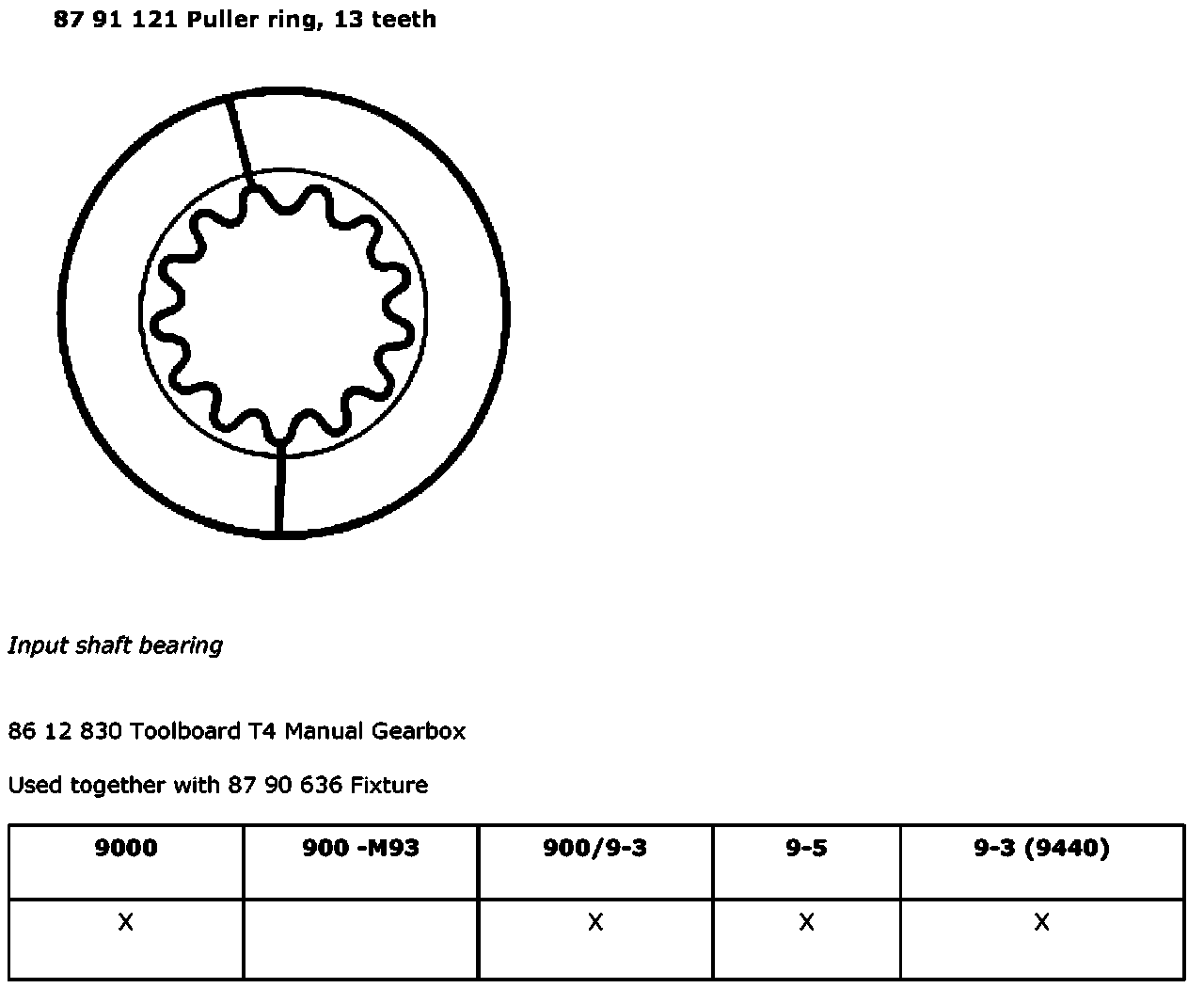 87 91 121 Puller ring, 13 teeth

Input shaft bearing

86 12 830 Toolboard T4 Manual Gearbox

Used together with 87 90 636 Fixture

| 9000 | 900 -M93 | 900/9-3 | 9-5 | 9-3 (9440) |
|---|---|---|---|---|
| X |  | X | X | X |